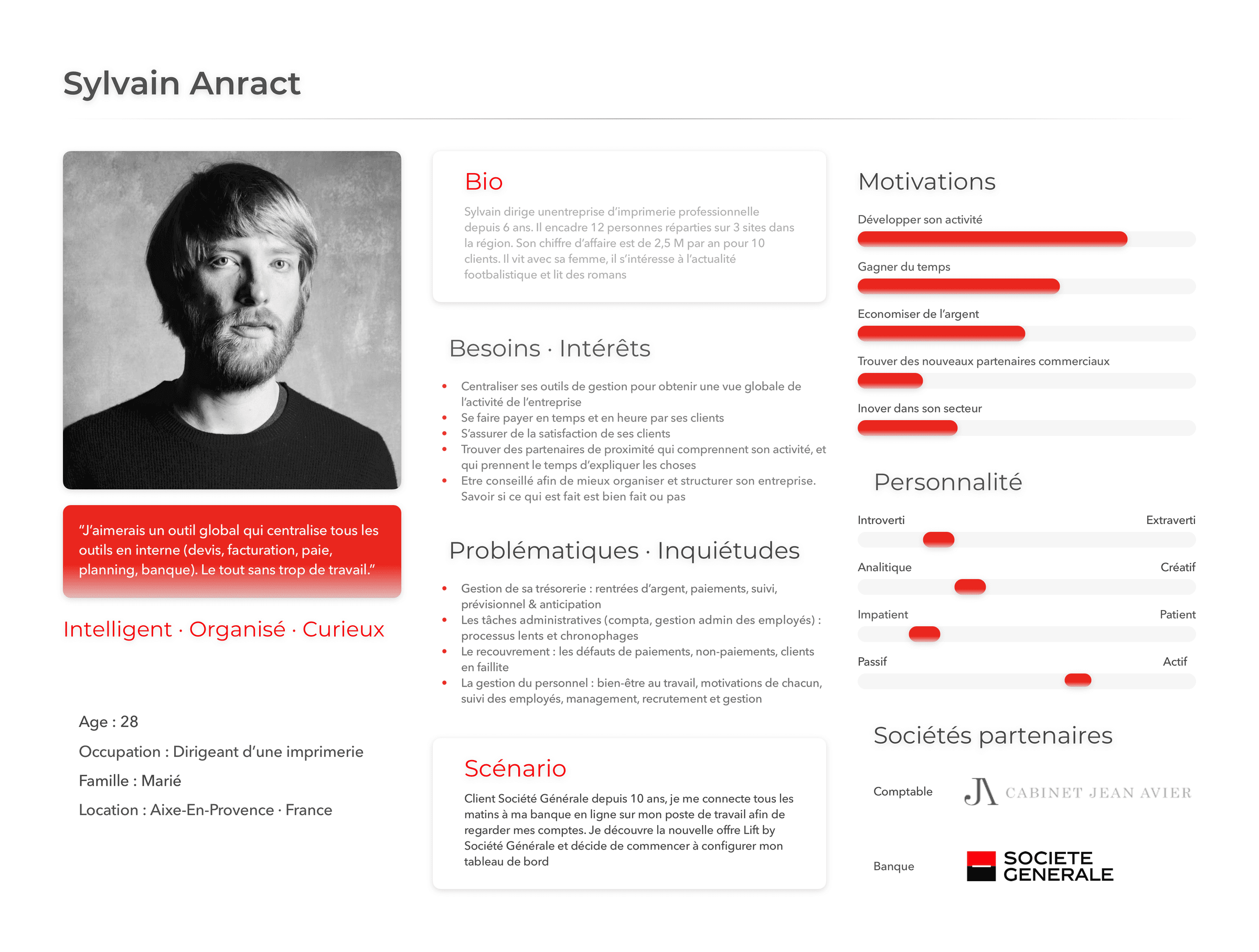 Sylvain Anract

"J'aimerais un outil global qui centralise tous les outils en interne (devis, facturation, paie, planning, banque). Le tout sans trop de travail."

Intelligent · Organisé · Curieux

Age : 28

Occupation : Dirigeant d'une imprimerie

Famille : Marié

Location : Aixe-En-Provence · France

Bio

Sylvain dirige unentreprise d'imprimerie professionnelle depuis 6 ans. Il encadre 12 personnes réparties sur 3 sites dans la région. Son chiffre d'affaire est de 2,5 M par an pour 10 clients. Il vit avec sa femme, il s'intéresse à l'actualité footbalistique et lit des romans

Besoins · Intérêts

• Centraliser ses outils de gestion pour obtenir une vue globale de l'activité de l'entreprise
• Se faire payer en temps et en heure par ses clients
• S'assurer de la satisfaction de ses clients
• Trouver des partenaires de proximité qui comprennent son activité, et qui prennent le temps d'expliquer les choses
• Etre conseillé afin de mieux organiser et structurer son entreprise. Savoir si ce qui est fait est bien fait ou pas

Problématiques · Inquiétudes

• Gestion de sa trésorerie : rentrées d'argent, paiements, suivi, prévisionnel & anticipation
• Les tâches administratives (compta, gestion admin des employés) : processus lents et chronophages
• Le recouvrement : les défauts de paiements, non-paiements, clients en faillite
• La gestion du personnel : bien-être au travail, motivations de chacun, suivi des employés, management, recrutement et gestion

Scénario

Client Société Générale depuis 10 ans, je me connecte tous les matins à ma banque en ligne sur mon poste de travail afin de regarder mes comptes. Je découvre la nouvelle offre Lift by Société Générale et décide de commencer à configurer mon tableau de bord

Motivations

Développer son activité

Gagner du temps

Economiser de l'argent

Trouver des nouveaux partenaires commerciaux

Inover dans son secteur

Personnalité

Introverti Extraverti

Analitique Créatif

Impatient Patient

Passif Actif

Sociétés partenaires

Comptable JA CABINET JEAN AVIER

Banque SOCIETE GENERALE